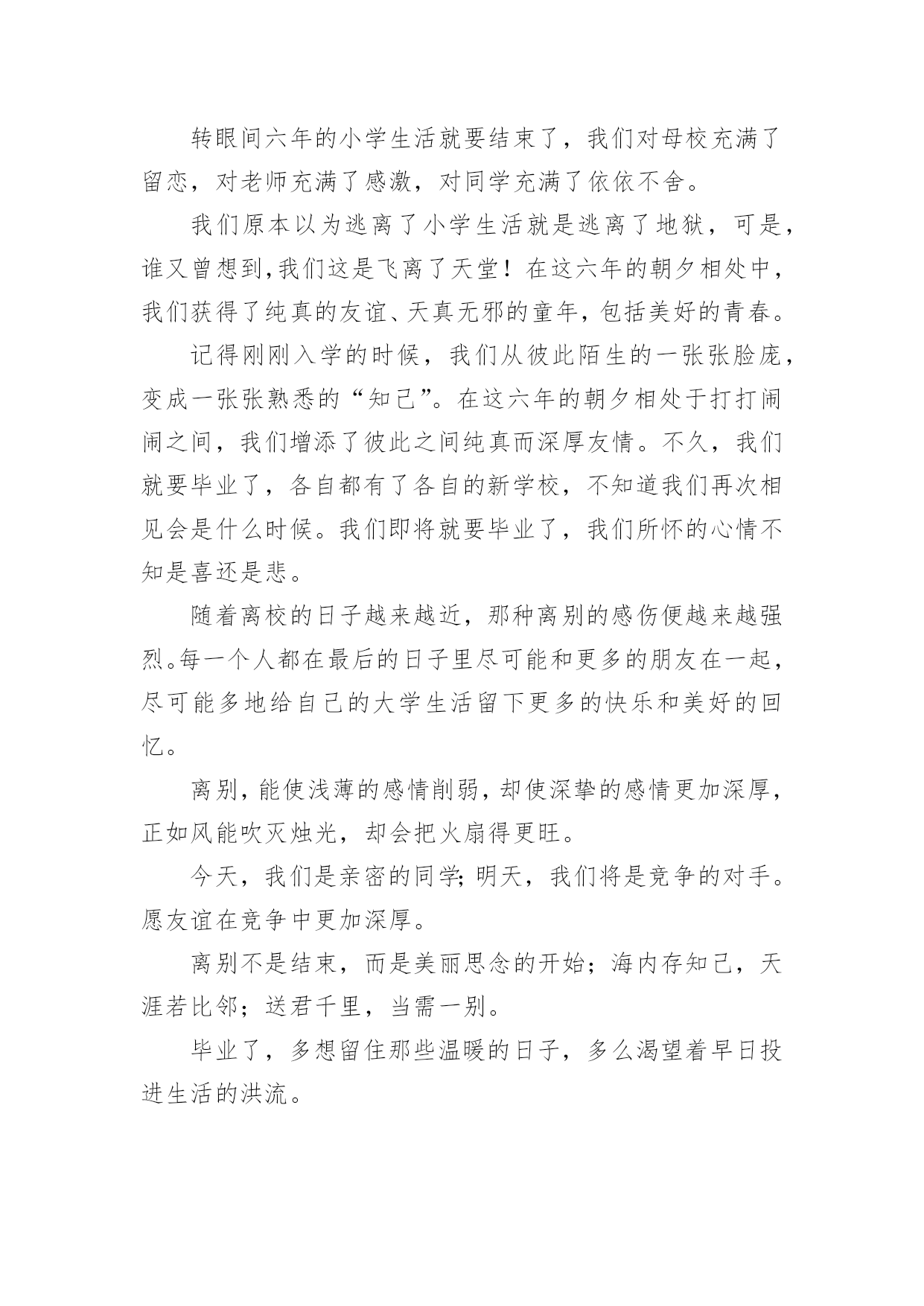 转眼间六年的小学生活就要结束了，我们对母校充满了留恋，对老师充满了感激，对同学充满了依依不舍。

我们原本以为逃离了小学生活就是逃离了地狱，可是，谁又曾想到,我们这是飞离了天堂！在这六年的朝夕相处中，我们获得了纯真的友谊、天真无邪的童年，包括美好的青春。

记得刚刚入学的时候，我们从彼此陌生的一张张脸庞，变成一张张熟悉的“知己”。在这六年的朝夕相处于打打闹闹之间，我们增添了彼此之间纯真而深厚友情。不久，我们就要毕业了，各自都有了各自的新学校，不知道我们再次相见会是什么时候。我们即将就要毕业了，我们所怀的心情不知是喜还是悲。

随着离校的日子越来越近，那种离别的感伤便越来越强烈。每一个人都在最后的日子里尽可能和更多的朋友在一起，尽可能多地给自己的大学生活留下更多的快乐和美好的回忆。

离别，能使浅薄的感情削弱，却使深挚的感情更加深厚，正如风能吹灭烛光，却会把火扇得更旺。

今天，我们是亲密的同学;明天，我们将是竞争的对手。愿友谊在竞争中更加深厚。

离别不是结束，而是美丽思念的开始；海内存知己，天涯若比邻；送君千里，当需一别。

毕业了，多想留住那些温暖的日子，多么渴望着早日投进生活的洪流。